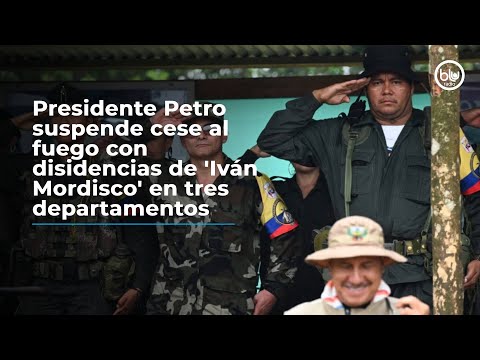 blu radio

Presidente Petro suspende cese al fuego con disidencias de 'Iván Mordisco' en tres departamentos